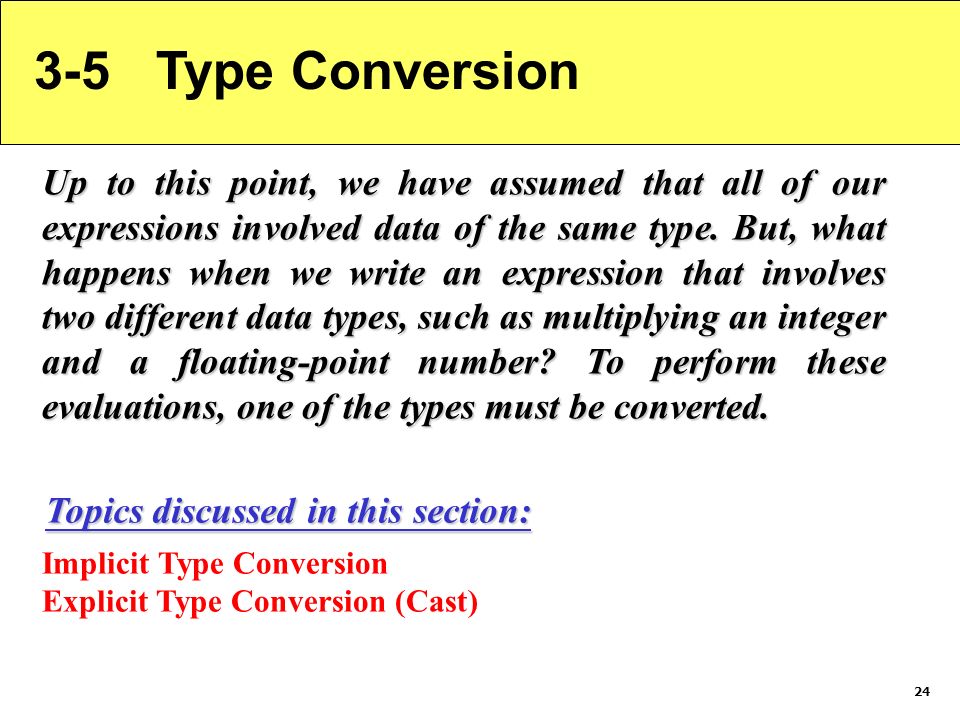 3-5 Type Conversion

Up to this point, we have assumed that all of our expressions involved data of the same type. But, what happens when we write an expression that involves two different data types, such as multiplying an integer and a floating-point number? To perform these evaluations, one of the types must be converted.

Topics discussed in this section:

Implicit Type Conversion
Explicit Type Conversion (Cast)

24